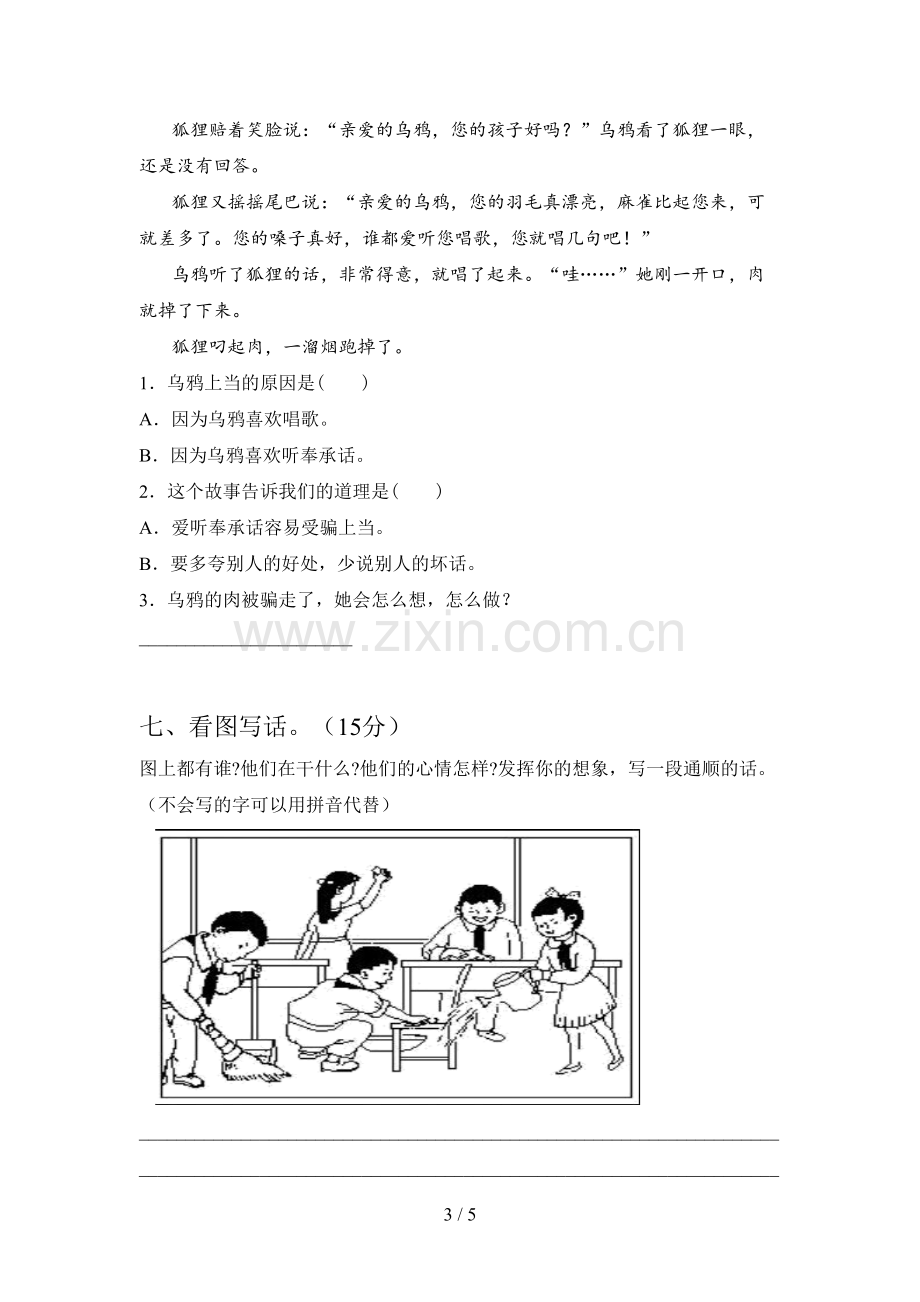 狐狸赔着笑脸说：“亲爱的乌鸦，您的孩子好吗？”乌鸦看了狐狸一眼，还是没有回答。

狐狸又摇摇尾巴说：“亲爱的乌鸦，您的羽毛真漂亮，麻雀比起您来，可就差多了。您的嗓子真好，谁都爱听您唱歌，您就唱几句吧！”

乌鸦听了狐狸的话，非常得意，就唱了起来。“哇……”她刚一开口，肉就掉了下来。

狐狸叼起肉，一溜烟跑掉了。

1．乌鸦上当的原因是(　　)

A．因为乌鸦喜欢唱歌。

B．因为乌鸦喜欢听奉承话。

2．这个故事告诉我们的道理是(　　)

A．爱听奉承话容易受骗上当。

B．要多夸别人的好处，少说别人的坏话。

3．乌鸦的肉被骗走了，她会怎么想，怎么做？

____

七、看图写话。（15分）

图上都有谁?他们在干什么?他们的心情怎样?发挥你的想象，写一段通顺的话。（不会写的字可以用拼音代替）

____

____

3 / 5

www.zixin.com.cn